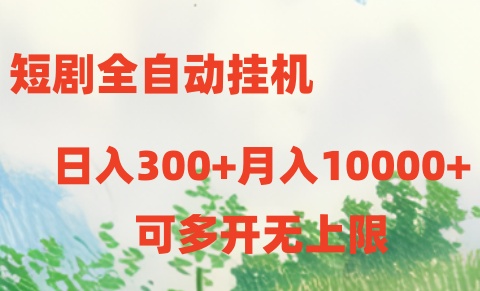 短剧全自动挂机

日入300+月入10000+

可多开无上限